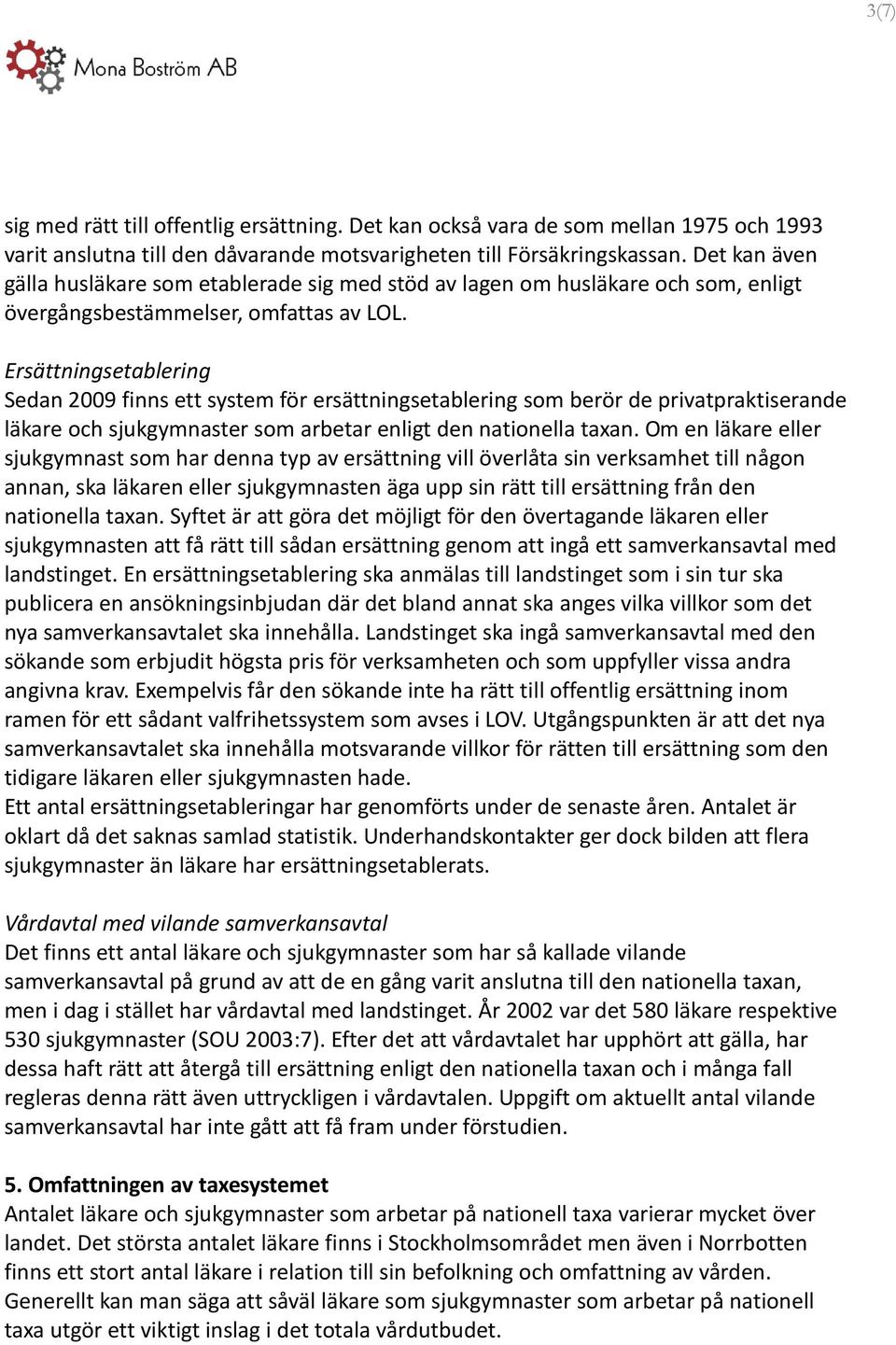 3(7)

Mona Boström AB

sig med rätt till offentlig ersättning. Det kan också vara de som mellan 1975 och 1993 varit anslutna till den dåvarande motsvarigheten till Försäkringskassan. Det kan även gälla husläkare som etablerade sig med stöd av lagen om husläkare och som, enligt övergångsbestämmelser, omfattas av LOL.

Ersättningsetablering
Sedan 2009 finns ett system för ersättningsetablering som berör de privatpraktiserande läkare och sjukgymnaster som arbetar enligt den nationella taxan. Om en läkare eller sjukgymnast som har denna typ av ersättning vill överlåta sin verksamhet till någon annan, ska läkaren eller sjukgymnasten äga upp sin rätt till ersättning från den nationella taxan. Syftet är att göra det möjligt för den övertagande läkaren eller sjukgymnasten att få rätt till sådan ersättning genom att ingå ett samverkansavtal med landstinget. En ersättningsetablering ska anmälas till landstinget som i sin tur ska publicera en ansökningsinbjudan där det bland annat ska anges vilka villkor som det nya samverkansavtalet ska innehålla. Landstinget ska ingå samverkansavtal med den sökande som erbjudit högsta pris för verksamheten och som uppfyller vissa andra angivna krav. Exempelvis får den sökande inte ha rätt till offentlig ersättning inom ramen för ett sådant valfrihetssystem som avses i LOV. Utgångspunkten är att det nya samverkansavtalet ska innehålla motsvarande villkor för rätten till ersättning som den tidigare läkaren eller sjukgymnasten hade.
Ett antal ersättningsetableringar har genomförts under de senaste åren. Antalet är oklart då det saknas samlad statistik. Underhandskontakter ger dock bilden att flera sjukgymnaster än läkare har ersättningsetablerats.

Vårdavtal med vilande samverkansavtal
Det finns ett antal läkare och sjukgymnaster som har så kallade vilande samverkansavtal på grund av att de en gång varit anslutna till den nationella taxan, men i dag i stället har vårdavtal med landstinget. År 2002 var det 580 läkare respektive 530 sjukgymnaster (SOU 2003:7). Efter det att vårdavtalet har upphört att gälla, har dessa haft rätt att återgå till ersättning enligt den nationella taxan och i många fall regleras denna rätt även uttryckligen i vårdavtalen. Uppgift om aktuellt antal vilande samverkansavtal har inte gått att få fram under förstudien.

5. Omfattningen av taxesystemet
Antalet läkare och sjukgymnaster som arbetar på nationell taxa varierar mycket över landet. Det största antalet läkare finns i Stockholmsområdet men även i Norrbotten finns ett stort antal läkare i relation till sin befolkning och omfattning av vården. Generellt kan man säga att såväl läkare som sjukgymnaster som arbetar på nationell taxa utgör ett viktigt inslag i det totala vårdutbudet.